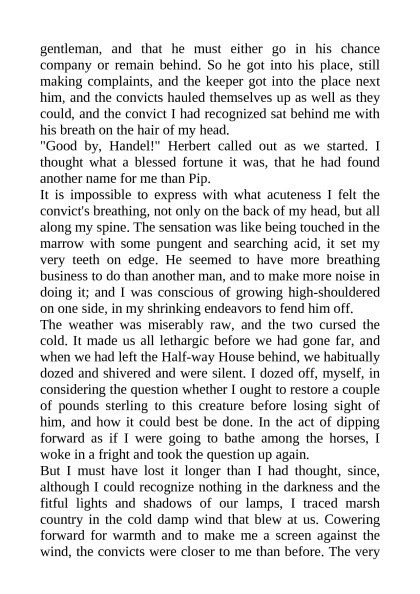 gentleman, and that he must either go in his chance company or remain behind. So he got into his place, still making complaints, and the keeper got into the place next him, and the convicts hauled themselves up as well as they could, and the convict I had recognized sat behind me with his breath on the hair of my head.

"Good by, Handel!" Herbert called out as we started. I thought what a blessed fortune it was, that he had found another name for me than Pip.

It is impossible to express with what acuteness I felt the convict's breathing, not only on the back of my head, but all along my spine. The sensation was like being touched in the marrow with some pungent and searching acid, it set my very teeth on edge. He seemed to have more breathing business to do than another man, and to make more noise in doing it; and I was conscious of growing high-shouldered on one side, in my shrinking endeavors to fend him off.

The weather was miserably raw, and the two cursed the cold. It made us all lethargic before we had gone far, and when we had left the Half-way House behind, we habitually dozed and shivered and were silent. I dozed off, myself, in considering the question whether I ought to restore a couple of pounds sterling to this creature before losing sight of him, and how it could best be done. In the act of dipping forward as if I were going to bathe among the horses, I woke in a fright and took the question up again.

But I must have lost it longer than I had thought, since, although I could recognize nothing in the darkness and the fitful lights and shadows of our lamps, I traced marsh country in the cold damp wind that blew at us. Cowering forward for warmth and to make me a screen against the wind, the convicts were closer to me than before. The very